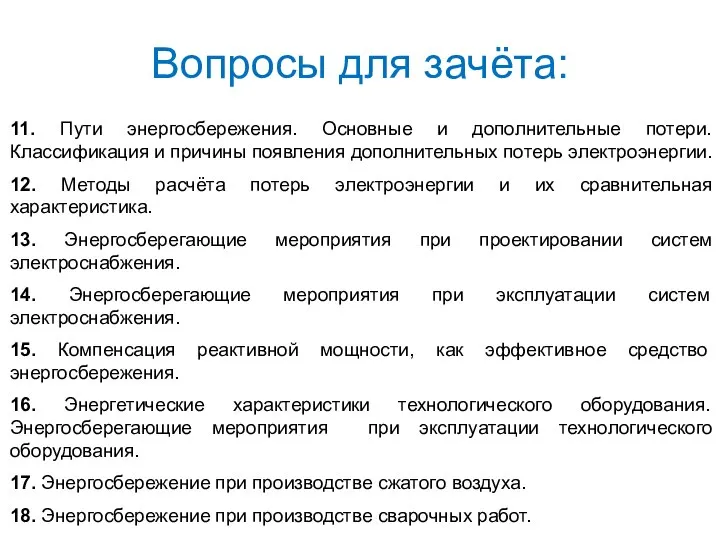 Вопросы для зачёта:

11. Пути энергосбережения. Основные и дополнительные потери. Классификация и причины появления дополнительных потерь электроэнергии.

12. Методы расчёта потерь электроэнергии и их сравнительная характеристика.

13. Энергосберегающие мероприятия при проектировании систем электроснабжения.

14. Энергосберегающие мероприятия при эксплуатации систем электроснабжения.

15. Компенсация реактивной мощности, как эффективное средство энергосбережения.

16. Энергетические характеристики технологического оборудования. Энергосберегающие мероприятия при эксплуатации технологического оборудования.

17. Энергосбережение при производстве сжатого воздуха.

18. Энергосбережение при производстве сварочных работ.